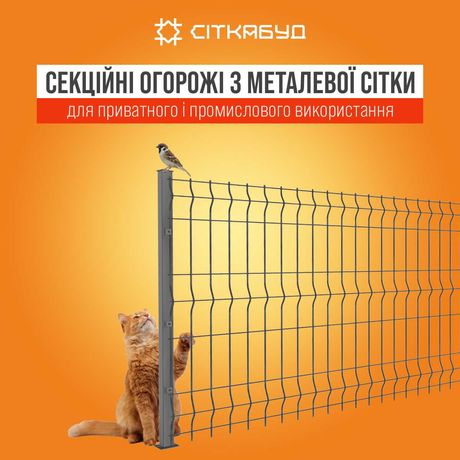 СІТКАБУД

СЕКЦІЙНІ ОГОРОЖІ З МЕТАЛЕВОЇ СІТКИ

для приватного і промислового використання